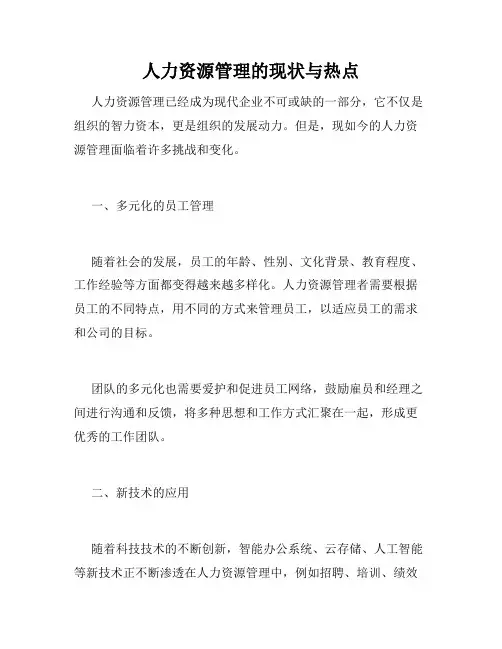 人力资源管理的现状与热点

人力资源管理已经成为现代企业不可或缺的一部分，它不仅是组织的智力资本，更是组织的发展动力。但是，现如今的人力资源管理面临着许多挑战和变化。

一、多元化的员工管理

随着社会的发展，员工的年龄、性别、文化背景、教育程度、工作经验等方面都变得越来越多样化。人力资源管理者需要根据员工的不同特点，用不同的方式来管理员工，以适应员工的需求和公司的目标。

团队的多元化也需要爱护和促进员工网络，鼓励雇员和经理之间进行沟通和反馈，将多种思想和工作方式汇聚在一起，形成更优秀的工作团队。

二、新技术的应用

随着科技技术的不断创新，智能办公系统、云存储、人工智能等新技术正不断渗透在人力资源管理中，例如招聘、培训、绩效